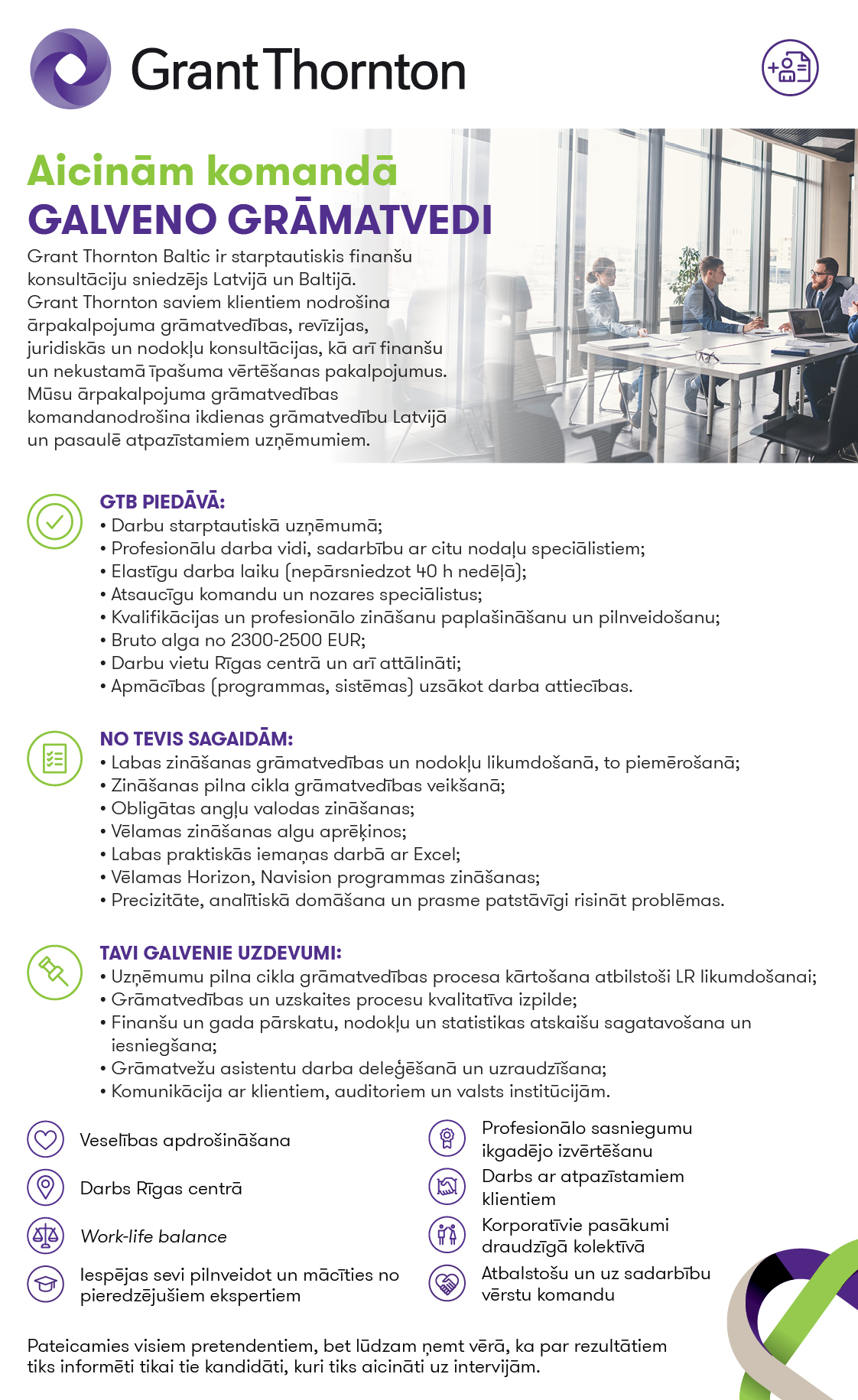 Grant Thornton

Aicinām komandā
GALVENO GRĀMATVEDI

Grant Thornton Baltic ir starptautiskis finanšu konsultāciju sniedzējs Latvijā un Baltijā. Grant Thornton saviem klientiem nodrošina ārpakalpojuma grāmatvedības, revīzijas, juridiskās un nodokļu konsultācijas, kā arī finanšu un nekustamā īpašuma vērtēšanas pakalpojumus. Mūsu ārpakalpojuma grāmatvedības komandanodrošina ikdienas grāmatvedību Latvijā un pasaulē atpazīstamiem uzņēmumiem.

GTB PIEDĀVĀ:
• Darbu starptautiskā uzņēmumā;
• Profesionālu darba vidi, sadarbību ar citu nodaļu speciālistiem;
• Elastīgu darba laiku (nepārsniedzot 40 h nedēļā);
• Atsaucīgu komandu un nozares speciālistus;
• Kvalifikācijas un profesionālo zināšanu paplašināšanu un pilnveidošanu;
• Bruto alga no 2300-2500 EUR;
• Darbu vietu Rīgas centrā un arī attālināti;
• Apmācības (programmas, sistēmas) uzsākot darba attiecības.

NO TEVIS SAGAIDĀM:
• Labas zināšanas grāmatvedības un nodokļu likumdošanā, to piemērošanā;
• Zināšanas pilna cikla grāmatvedības veikšanā;
• Obligātas angļu valodas zināšanas;
• Vēlamas zināšanas algu aprēķinos;
• Labas praktiskās iemaņas darbā ar Excel;
• Vēlamas Horizon, Navision programmas zināšanas;
• Precizitāte, analītiskā domāšana un prasme patstāvīgi risināt problēmas.

TAVI GALVENIE UZDEVUMI:
• Uzņēmumu pilna cikla grāmatvedības procesa kārtošana atbilstoši LR likumdošanai;
• Grāmatvedības un uzskaites procesu kvalitatīva izpilde;
• Finanšu un gada pārskatu, nodokļu un statistikas atskaišu sagatavošana un iesniegšana;
• Grāmatvežu asistentu darba deleģēšanā un uzraudzīšana;
• Komunikācija ar klientiem, auditoriem un valsts institūcijām.

Veselības apdrošināšana

Darbs Rīgas centrā

Work-life balance

Iespējas sevi pilnveidot un mācīties no pieredzējušiem ekspertiem

Profesionālo sasniegumu ikgadējo izvērtēšanu

Darbs ar atpazīstamiem klientiem

Korporatīvie pasākumi draudzīgā kolektīvā

Atbalstošu un uz sadarbību vērstu komandu

Pateicamies visiem pretendentiem, bet lūdzam ņemt vērā, ka par rezultātiem tiks informēti tikai tie kandidāti, kuri tiks aicināti uz intervijām.